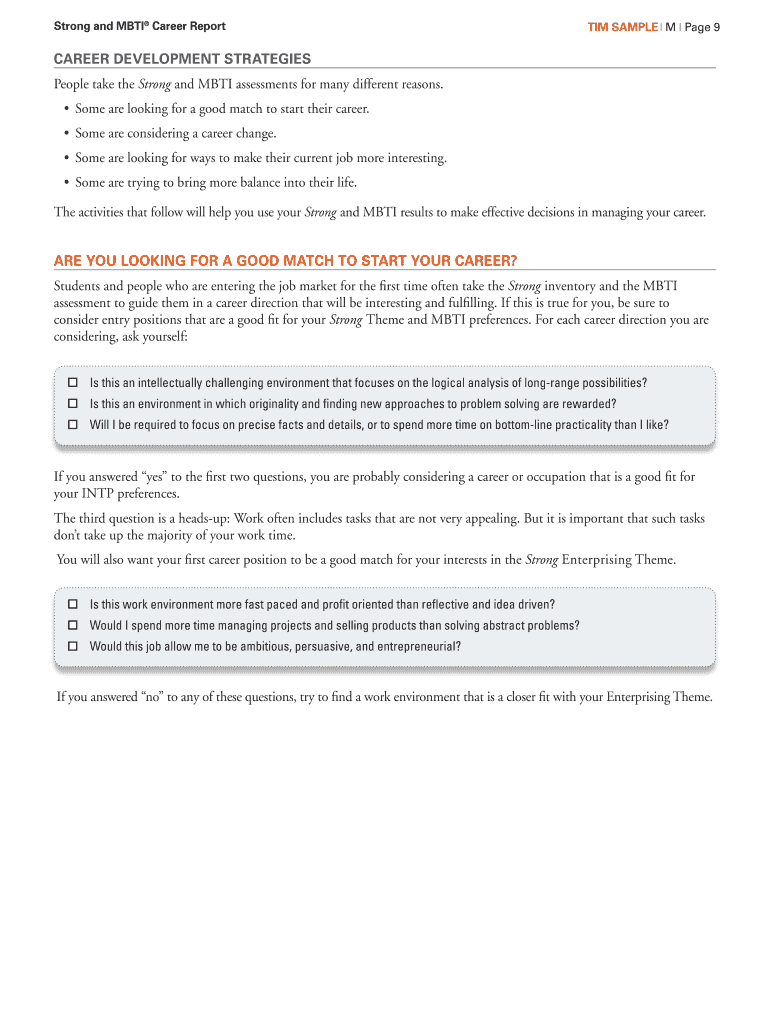 Strong and MBTI® Career Report

TIM SAMPLE | M | Page 9

CAREER DEVELOPMENT STRATEGIES

People take the Strong and MBTI assessments for many different reasons.

• Some are looking for a good match to start their career.
• Some are considering a career change.
• Some are looking for ways to make their current job more interesting.
• Some are trying to bring more balance into their life.

The activities that follow will help you use your Strong and MBTI results to make effective decisions in managing your career.

ARE YOU LOOKING FOR A GOOD MATCH TO START YOUR CAREER?

Students and people who are entering the job market for the first time often take the Strong inventory and the MBTI assessment to guide them in a career direction that will be interesting and fulfilling. If this is true for you, be sure to consider entry positions that are a good fit for your Strong Theme and MBTI preferences. For each career direction you are considering, ask yourself:

☐ Is this an intellectually challenging environment that focuses on the logical analysis of long-range possibilities?
☐ Is this an environment in which originality and finding new approaches to problem solving are rewarded?
☐ Will I be required to focus on precise facts and details, or to spend more time on bottom-line practicality than I like?

If you answered “yes” to the first two questions, you are probably considering a career or occupation that is a good fit for your INTP preferences.

The third question is a heads-up: Work often includes tasks that are not very appealing. But it is important that such tasks don’t take up the majority of your work time.

You will also want your first career position to be a good match for your interests in the Strong Enterprising Theme.

☐ Is this work environment more fast paced and profit oriented than reflective and idea driven?
☐ Would I spend more time managing projects and selling products than solving abstract problems?
☐ Would this job allow me to be ambitious, persuasive, and entrepreneurial?

If you answered “no” to any of these questions, try to find a work environment that is a closer fit with your Enterprising Theme.